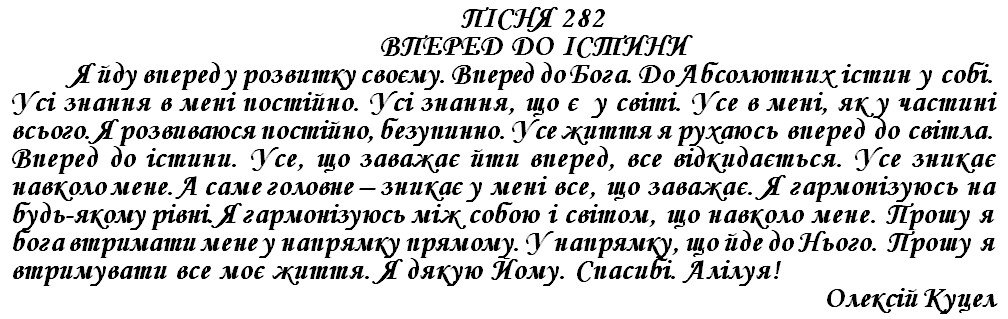 ПІСНЯ 282
ВПЕРЕД ДО ІСТИНИ

Я йду вперед у розвитку своєму. Вперед до Бога. До Абсолютних істин у собі. Усі знання в мені постійно. Усі знання, що є у світі. Усе в мені, як у частині всього. Я розвиваюся постійно, безупинно. Усе життя я рухаюсь вперед до світла. Вперед до істини. Усе, що заважає йти вперед, все відкидається. Усе зникає навколо мене. А саме головне – зникає у мені все, що заважає. Я гармонізуюсь на будь-якому рівні. Я гармонізуюсь між собою і світом, що навколо мене. Прошу я бога втримати мене у напрямку прямому. У напрямку, що йде до Нього. Прошу я втримувати все моє життя. Я дякую Йому. Спасибі. Алілуя!

Олексій Куцел